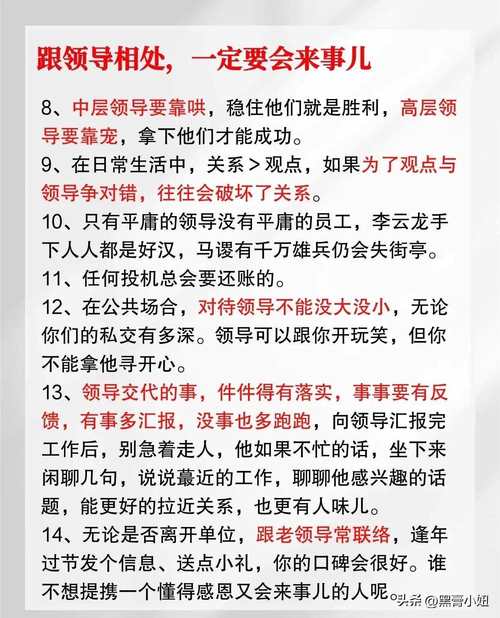 跟领导相处，一定要会来事儿

8、中层领导要靠哄，稳住他们就是胜利，高层领导要靠宠，拿下他们才能成功。

9、在日常生活中，关系＞观点，如果为了观点与领导争对错，往往会破坏了关系。

10、只有平庸的领导没有平庸的员工，李云龙手下人人都是好汉，马谡有千万雄兵仍会失街亭。

11、任何投机总会要还账的。

12、在公共场合，对待领导不能没大没小，无论你们的私交有多深。领导可以跟你开玩笑，但你不能拿他寻开心。

13、领导交代的事，件件得有落实，事事要有反馈，有事多汇报，没事也多跑跑，向领导汇报完工作后，别急着走人，他如果不忙的话，坐下来闲聊几句，说说蕞近的工作，聊聊他感兴趣的话题，能更好的拉近关系，也更有人味儿。

14、无论是否离开单位，跟老领导常联络，逢年过节发个信息、送点小礼，你的口碑会很好。谁不想提携一个懂得感恩又会来事儿的人呢。

头条 @黑膏小姐